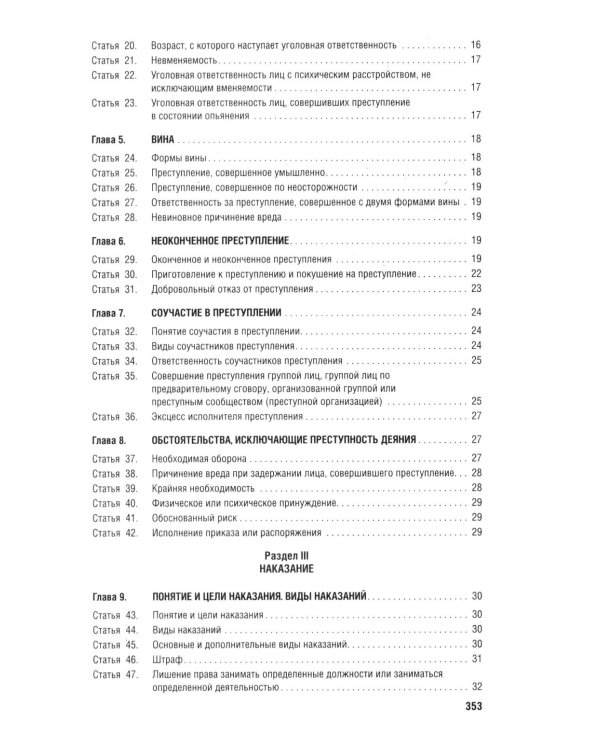 Статья 20. Возраст, с которого наступает уголовная ответственность 16
Статья 21. Невменяемость 17
Статья 22. Уголовная ответственность лиц с психическим расстройством, не исключающим вменяемости 17
Статья 23. Уголовная ответственность лиц, совершивших преступление в состоянии опьянения 17

Глава 5. ВИНА 18
Статья 24. Формы вины 18
Статья 25. Преступление, совершенное умышленно 18
Статья 26. Преступление, совершенное по неосторожности 19
Статья 27. Ответственность за преступление, совершенное с двумя формами вины 19
Статья 28. Невиновное причинение вреда 19

Глава 6. НЕОКОНЧЕННОЕ ПРЕСТУПЛЕНИЕ 19
Статья 29. Оконченное и неоконченное преступления 19
Статья 30. Приготовление к преступлению и покушение на преступление 22
Статья 31. Добровольный отказ от преступления 23

Глава 7. СОУЧАСТИЕ В ПРЕСТУПЛЕНИИ 24
Статья 32. Понятие соучастия в преступлении 24
Статья 33. Виды соучастников преступления 24
Статья 34. Ответственность соучастников преступления 25
Статья 35. Совершение преступления группой лиц, группой лиц по предварительному сговору, организованной группой или преступным сообществом (преступной организацией) 25
Статья 36. Эксцесс исполнителя преступления 27

Глава 8. ОБСТОЯТЕЛЬСТВА, ИСКЛЮЧАЮЩИЕ ПРЕСТУПНОСТЬ ДЕЯНИЯ 27
Статья 37. Необходимая оборона 27
Статья 38. Причинение вреда при задержании лица, совершившего преступление 28
Статья 39. Крайняя необходимость 28
Статья 40. Физическое или психическое принуждение 29
Статья 41. Обоснованный риск 29
Статья 42. Исполнение приказа или распоряжения 29

Раздел III
НАКАЗАНИЕ

Глава 9. ПОНЯТИЕ И ЦЕЛИ НАКАЗАНИЯ. ВИДЫ НАКАЗАНИЙ 30
Статья 43. Понятие и цели наказания 30
Статья 44. Виды наказаний 30
Статья 45. Основные и дополнительные виды наказаний 30
Статья 46. Штраф 31
Статья 47. Лишение права занимать определенные должности или заниматься определенной деятельностью 32

353